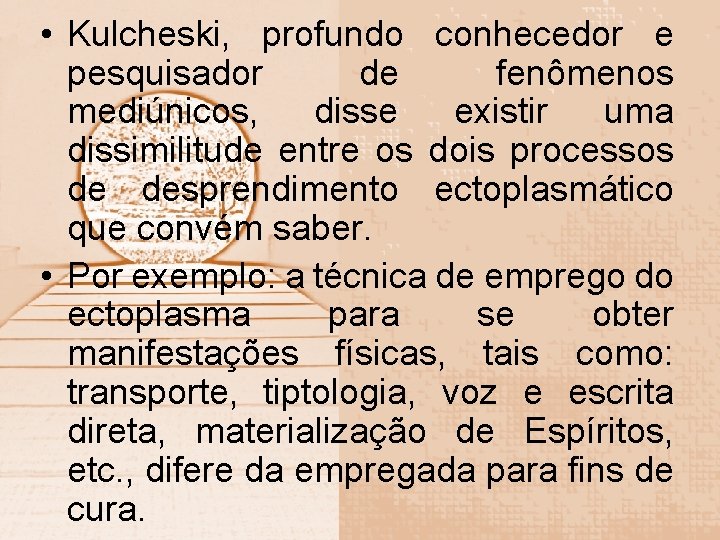 • Kulcheski, profundo conhecedor e pesquisador de fenômenos mediúnicos, disse existir uma dissimilitude entre os dois processos de desprendimento ectoplasmático que convém saber.

• Por exemplo: a técnica de emprego do ectoplasma para se obter manifestações físicas, tais como: transporte, tiptologia, voz e escrita direta, materialização de Espíritos, etc., difere da empregada para fins de cura.